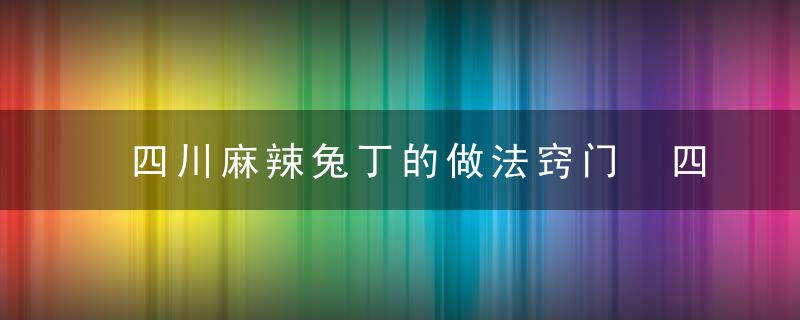 四川麻辣兔丁的做法窍门 四